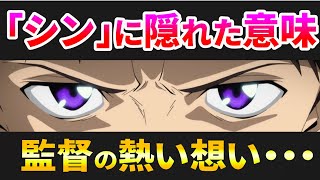 「シン」に隠れた意味

監督の熱い想い・・・